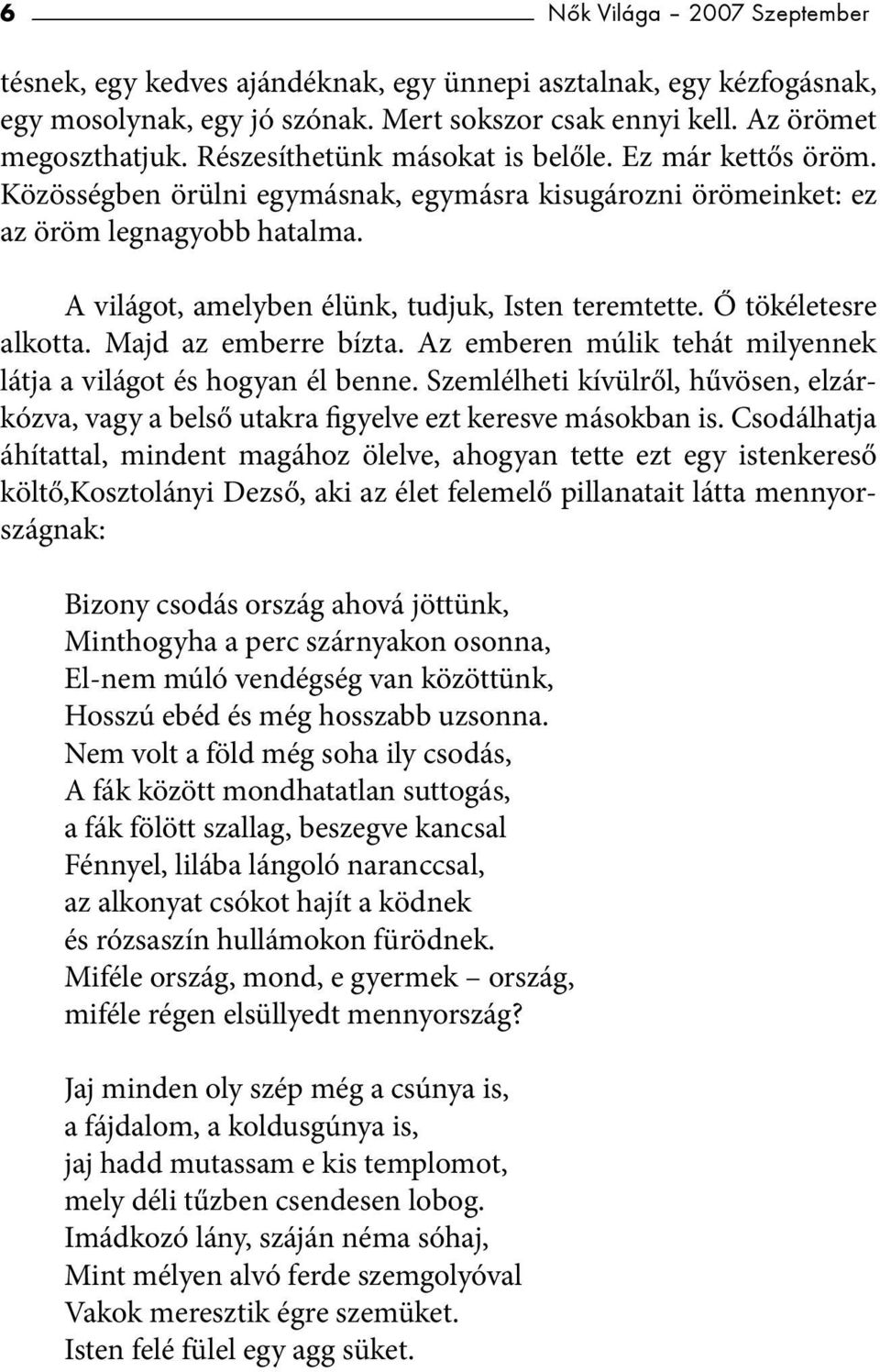 6 Nők Világa – 2007 Szeptember

tésnek, egy kedves ajándéknak, egy ünnepi asztalnak, egy kézfogásnak, egy mosolynak, egy jó szónak. Mert sokszor csak ennyi kell. Az örömet megoszthatjuk. Részesíthetünk másokat is belőle. Ez már kettős öröm. Közösségben örülni egymásnak, egymásra kisugározni örömeinket: ez az öröm legnagyobb hatalma.

A világot, amelyben élünk, tudjuk, Isten teremtette. Ő tökéletesre alkotta. Majd az emberre bízta. Az emberen múlik tehát milyennek látja a világot és hogyan él benne. Szemlélheti kívülről, hűvösen, elzárkózva, vagy a belső utakra figyelve ezt keresve másokban is. Csodálhatja áhítattal, mindent magához ölelve, ahogyan tette ezt egy istenkereső költő,Kosztolányi Dezső, aki az élet felemelő pillanatait látta mennyországnak:

Bizony csodás ország ahová jöttünk,
Minthogyha a perc szárnyakon osonna,
El-nem múló vendégség van közöttünk,
Hosszú ebéd és még hosszabb uzsonna.
Nem volt a föld még soha ily csodás,
A fák között mondhatatlan suttogás,
a fák fölött szallag, beszegve kancsal
Fénnyel, lilába lángoló naranccsal,
az alkonyat csókot hajít a ködnek
és rózsaszín hullámokon fürödnek.
Miféle ország, mond, e gyermek – ország,
miféle régen elsüllyedt mennyország?

Jaj minden oly szép még a csúnya is,
a fájdalom, a koldusgúnya is,
jaj hadd mutassam e kis templomot,
mely déli tűzben csendesen lobog.
Imádkozó lány, száján néma sóhaj,
Mint mélyen alvó ferde szemgolyóval
Vakok meresztik égre szemüket.
Isten felé fülel egy agg süket.